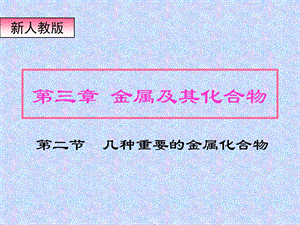 新人教版

第三章 金属及其化合物

第二节 几种重要的金属化合物